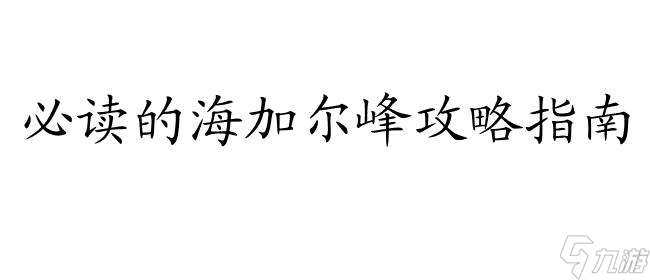 必读的海加尔峰攻略指南

九游